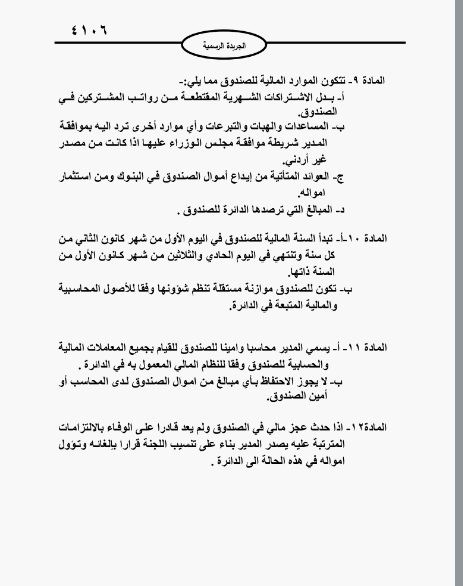 ٤١٠٦

الجريدة الرسمية

المادة ٩- تتكون الموارد المالية للصندوق مما يلي:-
أ- بدل الاشتراكات الشهرية المقتطعة من رواتب المشتركين في الصندوق.
ب- المساعدات والهبات والتبرعات وأي موارد أخرى ترد اليه بموافقة المدير شريطة موافقة مجلس الوزراء عليها اذا كانت من مصدر غير أردني.
ج- العوائد المتأتية من إيداع أموال الصندوق في البنوك ومن استثمار امواله.
د- المبالغ التي ترصدها الدائرة للصندوق .

المادة ١٠-أ- تبدأ السنة المالية للصندوق في اليوم الأول من شهر كانون الثاني من كل سنة وتنتهي في اليوم الحادي والثلاثين من شهر كانون الأول من السنة ذاتها.
ب- تكون للصندوق موازنة مستقلة تنظم شؤونها وفقا للأصول المحاسبية والمالية المتبعة في الدائرة.

المادة ١١- أ- يسمي المدير محاسبا وامينا للصندوق للقيام بجميع المعاملات المالية والحسابية للصندوق وفقا للنظام المالي المعمول به في الدائرة .
ب- لا يجوز الاحتفاظ بأي مبالغ من اموال الصندوق لدى المحاسب أو أمين الصندوق.

المادة١٢- اذا حدث عجز مالي في الصندوق ولم يعد قادرا على الوفاء بالالتزامات المترتبة عليه يصدر المدير بناء على تنسيب اللجنة قرارا بإلغائه وتؤول امواله في هذه الحالة الى الدائرة .